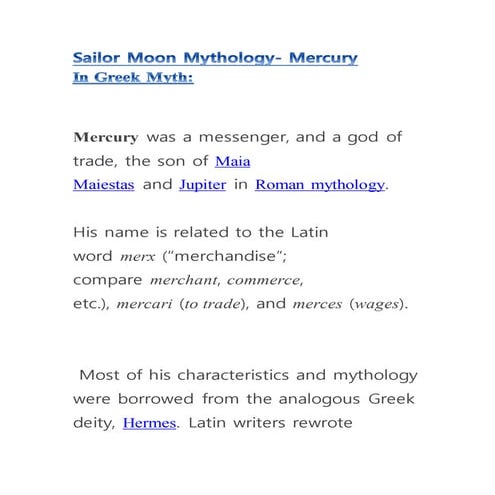 Sailor Moon Mythology- Mercury
In Greek Myth:

Mercury was a messenger, and a god of trade, the son of Maia Maiestas and Jupiter in Roman mythology.

His name is related to the Latin word merx ("merchandise"; compare merchant, commerce, etc.), mercari (to trade), and merces (wages).

Most of his characteristics and mythology were borrowed from the analogous Greek deity, Hermes. Latin writers rewrote